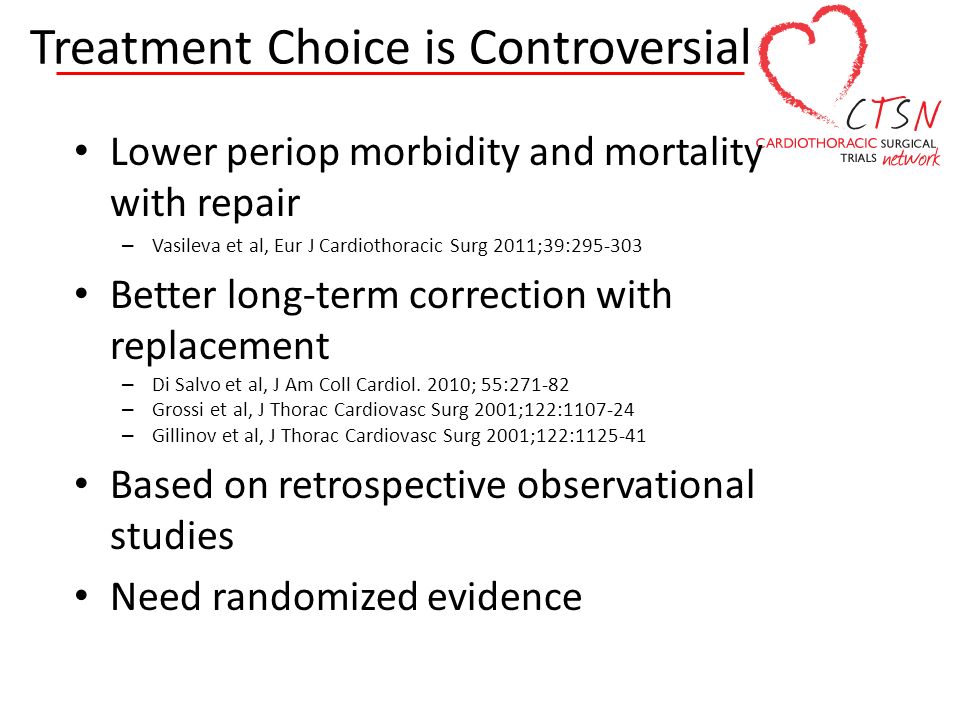 Treatment Choice is Controversial

CTSN
CARDIOTHORACIC SURGICAL TRIALS network

• Lower periop morbidity and mortality with repair
– Vasileva et al, Eur J Cardiothoracic Surg 2011;39:295-303

• Better long-term correction with replacement
– Di Salvo et al, J Am Coll Cardiol. 2010; 55:271-82
– Grossi et al, J Thorac Cardiovasc Surg 2001;122:1107-24
– Gillinov et al, J Thorac Cardiovasc Surg 2001;122:1125-41

• Based on retrospective observational studies

• Need randomized evidence